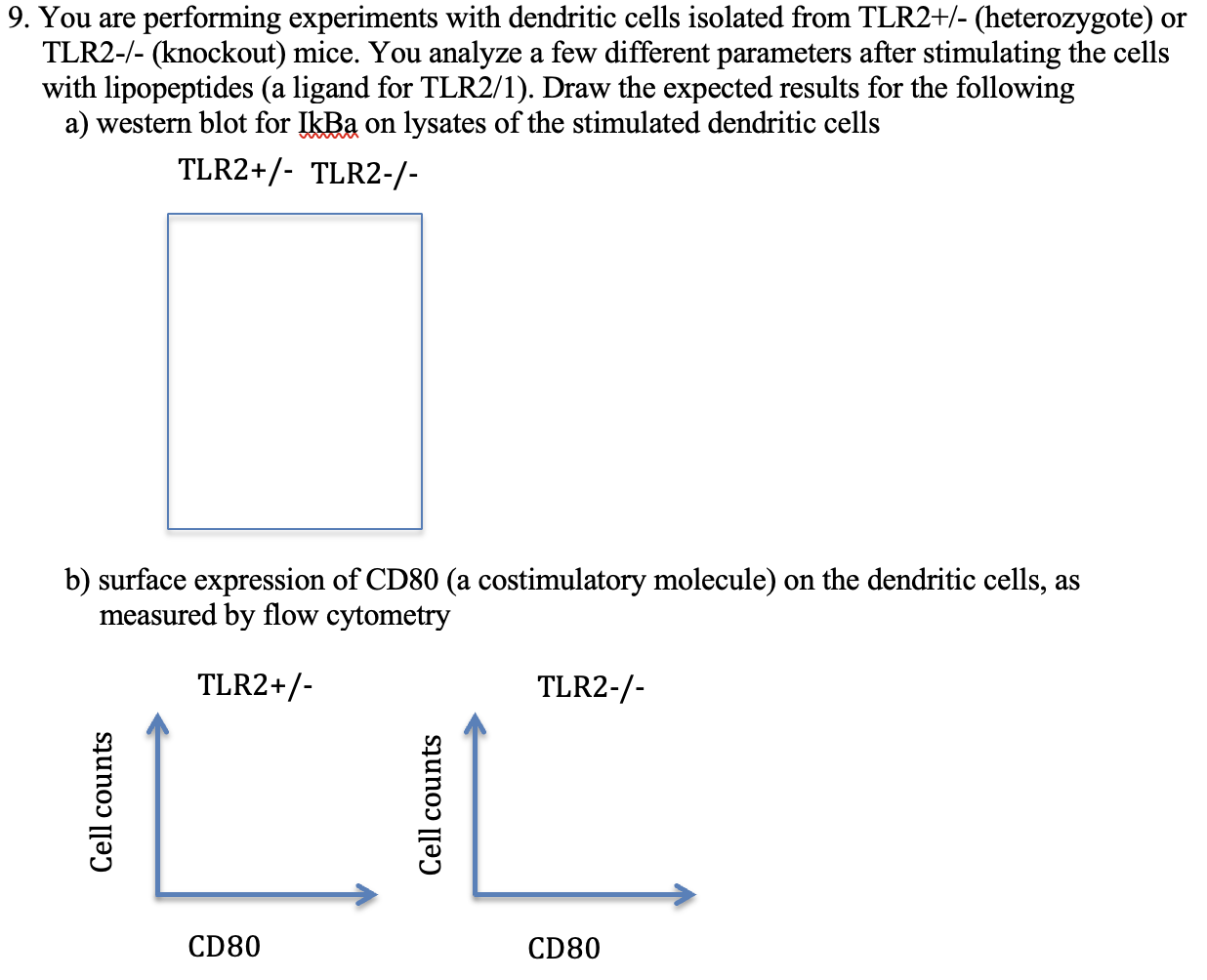 9. You are performing experiments with dendritic cells isolated from TLR2+/- (heterozygote) or TLR2-/- (knockout) mice. You analyze a few different parameters after stimulating the cells with lipopeptides (a ligand for TLR2/1). Draw the expected results for the following

a) western blot for IkBa on lysates of the stimulated dendritic cells

TLR2+/- TLR2-/-

b) surface expression of CD80 (a costimulatory molecule) on the dendritic cells, as measured by flow cytometry

TLR2+/-

Cell counts

CD80

TLR2-/-

Cell counts

CD80